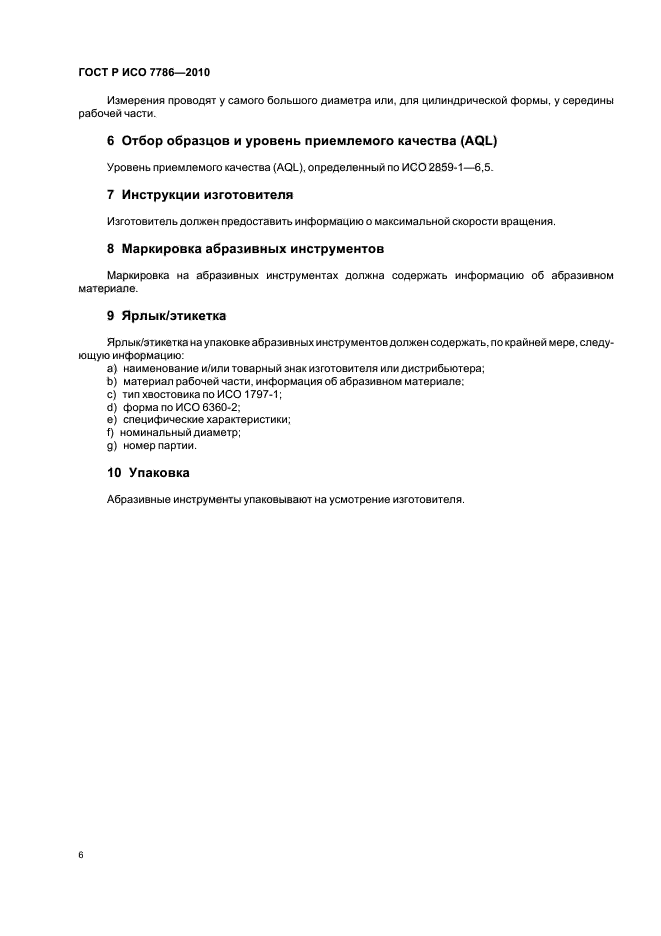 ГОСТ Р ИСО 7786—2010

Измерения проводят у самого большого диаметра или, для цилиндрической формы, у середины рабочей части.

6 Отбор образцов и уровень приемлемого качества (AQL)

Уровень приемлемого качества (AQL), определенный по ИСО 2859-1—6,5.

7 Инструкции изготовителя

Изготовитель должен предоставить информацию о максимальной скорости вращения.

8 Маркировка абразивных инструментов

Маркировка на абразивных инструментах должна содержать информацию об абразивном материале.

9 Ярлык/этикетка

Ярлык/этикетка на упаковке абразивных инструментов должен содержать, по крайней мере, следующую информацию:
a) наименование и/или товарный знак изготовителя или дистрибьютера;
b) материал рабочей части, информация об абразивном материале;
c) тип хвостовика по ИСО 1797-1;
d) форма по ИСО 6360-2;
e) специфические характеристики;
f) номинальный диаметр;
g) номер партии.

10 Упаковка

Абразивные инструменты упаковывают на усмотрение изготовителя.

6